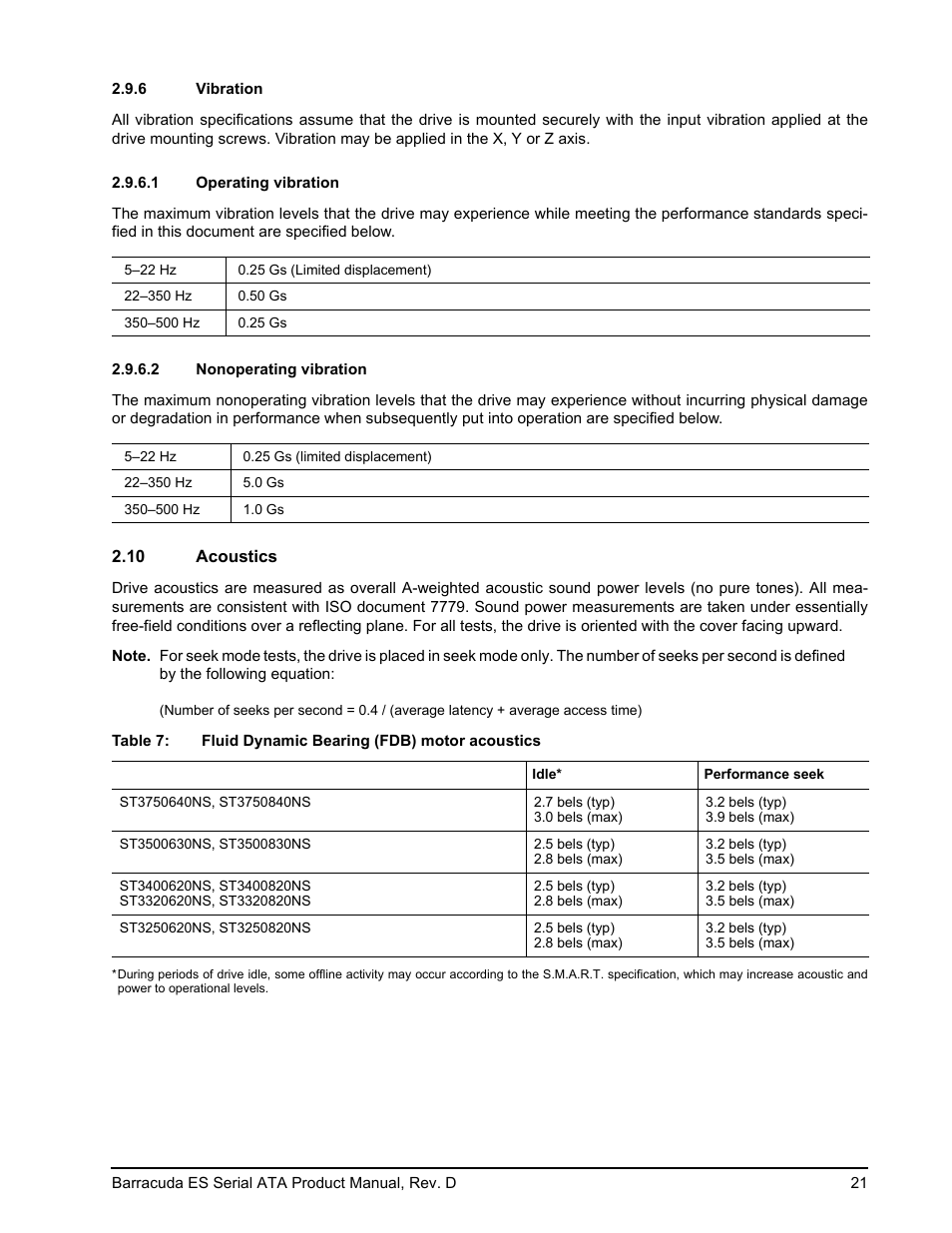 2.9.6 Vibration

All vibration specifications assume that the drive is mounted securely with the input vibration applied at the drive mounting screws. Vibration may be applied in the X, Y or Z axis.

2.9.6.1 Operating vibration

The maximum vibration levels that the drive may experience while meeting the performance standards specified in this document are specified below.

| 5–22 Hz | 0.25 Gs (Limited displacement) |
|---|---|
| 22–350 Hz | 0.50 Gs |
| 350–500 Hz | 0.25 Gs |

2.9.6.2 Nonoperating vibration

The maximum nonoperating vibration levels that the drive may experience without incurring physical damage or degradation in performance when subsequently put into operation are specified below.

| 5–22 Hz | 0.25 Gs (limited displacement) |
|---|---|
| 22–350 Hz | 5.0 Gs |
| 350–500 Hz | 1.0 Gs |

2.10 Acoustics

Drive acoustics are measured as overall A-weighted acoustic sound power levels (no pure tones). All measurements are consistent with ISO document 7779. Sound power measurements are taken under essentially free-field conditions over a reflecting plane. For all tests, the drive is oriented with the cover facing upward.

Note. For seek mode tests, the drive is placed in seek mode only. The number of seeks per second is defined by the following equation:

(Number of seeks per second = 0.4 / (average latency + average access time)

Table 7: Fluid Dynamic Bearing (FDB) motor acoustics

| | Idle* | Performance seek |
|---|---|---|
| ST3750640NS, ST3750840NS | 2.7 bels (typ) 3.0 bels (max) | 3.2 bels (typ) 3.9 bels (max) |
| ST3500630NS, ST3500830NS | 2.5 bels (typ) 2.8 bels (max) | 3.2 bels (typ) 3.5 bels (max) |
| ST3400620NS, ST3400820NS ST3320620NS, ST3320820NS | 2.5 bels (typ) 2.8 bels (max) | 3.2 bels (typ) 3.5 bels (max) |
| ST3250620NS, ST3250820NS | 2.5 bels (typ) 2.8 bels (max) | 3.2 bels (typ) 3.5 bels (max) |

*During periods of drive idle, some offline activity may occur according to the S.M.A.R.T. specification, which may increase acoustic and power to operational levels.

Barracuda ES Serial ATA Product Manual, Rev. D 21